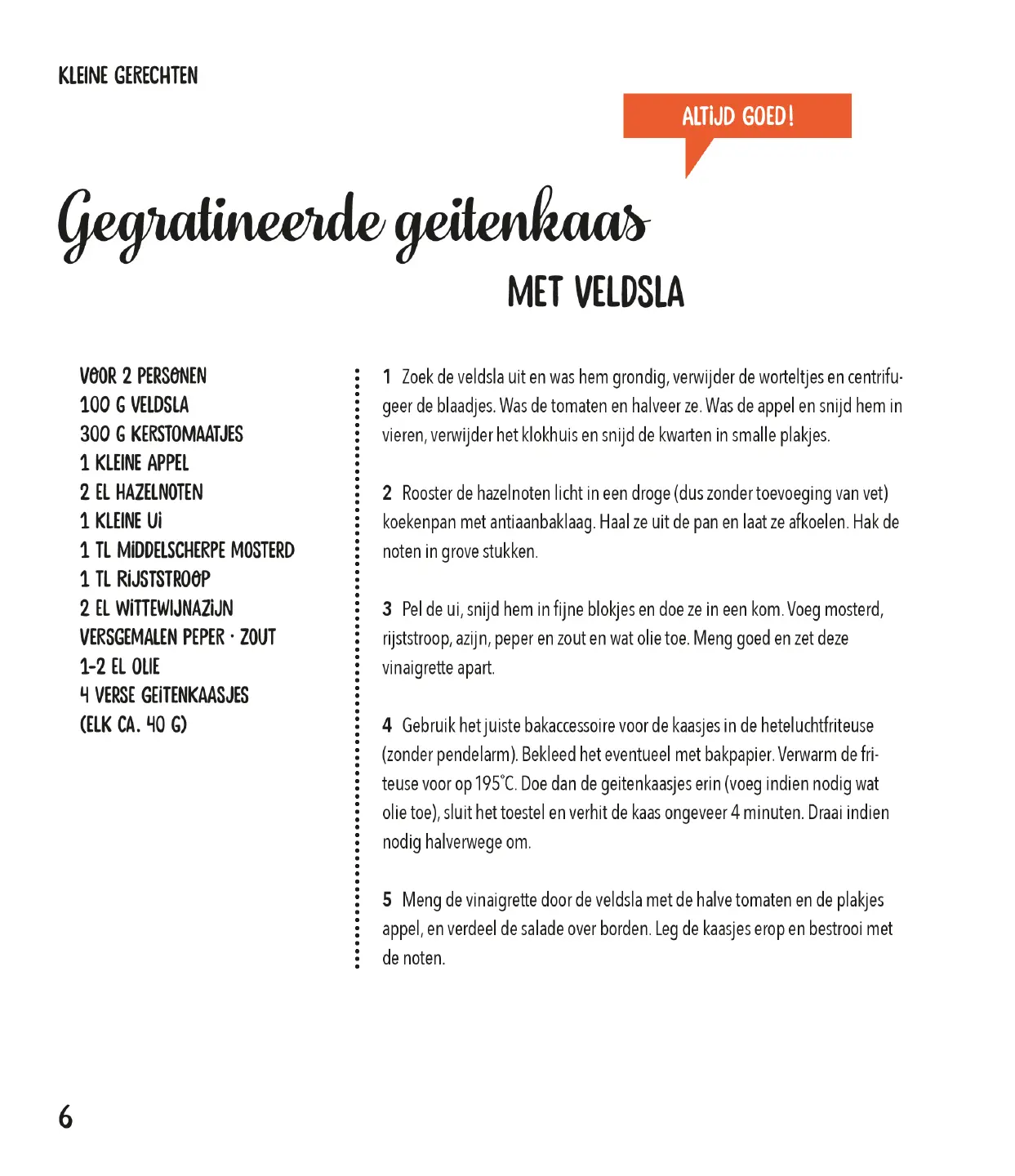 KLEINE GERECHTEN

ALTIJD GOED!

Gegratineerde geitenkaas

MET VELDSLA

VOOR 2 PERSONEN
100 G VELDSLA
300 G KERSTOMAATJES
1 KLEINE APPEL
2 EL HAZELNOTEN
1 KLEINE UI
1 TL MIDDELSCHERPE MOSTERD
1 TL RIJSTSTROOP
2 EL WITTEWIJNAZIJN
VERSGEMALEN PEPER · ZOUT
1-2 EL OLIE
4 VERSE GEITENKAASJES
(ELK CA. 40 G)

1 Zoek de veldsla uit en was hem grondig, verwijder de worteltjes en centrifugeer de blaadjes. Was de tomaten en halveer ze. Was de appel en snijd hem in vieren, verwijder het klokhuis en snijd de kwarten in smalle plakjes.

2 Rooster de hazelnoten licht in een droge (dus zonder toevoeging van vet) koekenpan met antiaanbaklaag. Haal ze uit de pan en laat ze afkoelen. Hak de noten in grove stukken.

3 Pel de ui, snijd hem in fijne blokjes en doe ze in een kom. Voeg mosterd, rijststroop, azijn, peper en zout en wat olie toe. Meng goed en zet deze vinaigrette apart.

4 Gebruik het juiste bakaccessoire voor de kaasjes in de heteluchtfriteuse (zonder pendelarm). Bekleed het eventueel met bakpapier. Verwarm de friteuse voor op 195°C. Doe dan de geitenkaasjes erin (voeg indien nodig wat olie toe), sluit het toestel en verhit de kaas ongeveer 4 minuten. Draai indien nodig halverwege om.

5 Meng de vinaigrette door de veldsla met de halve tomaten en de plakjes appel, en verdeel de salade over borden. Leg de kaasjes erop en bestrooi met de noten.

6